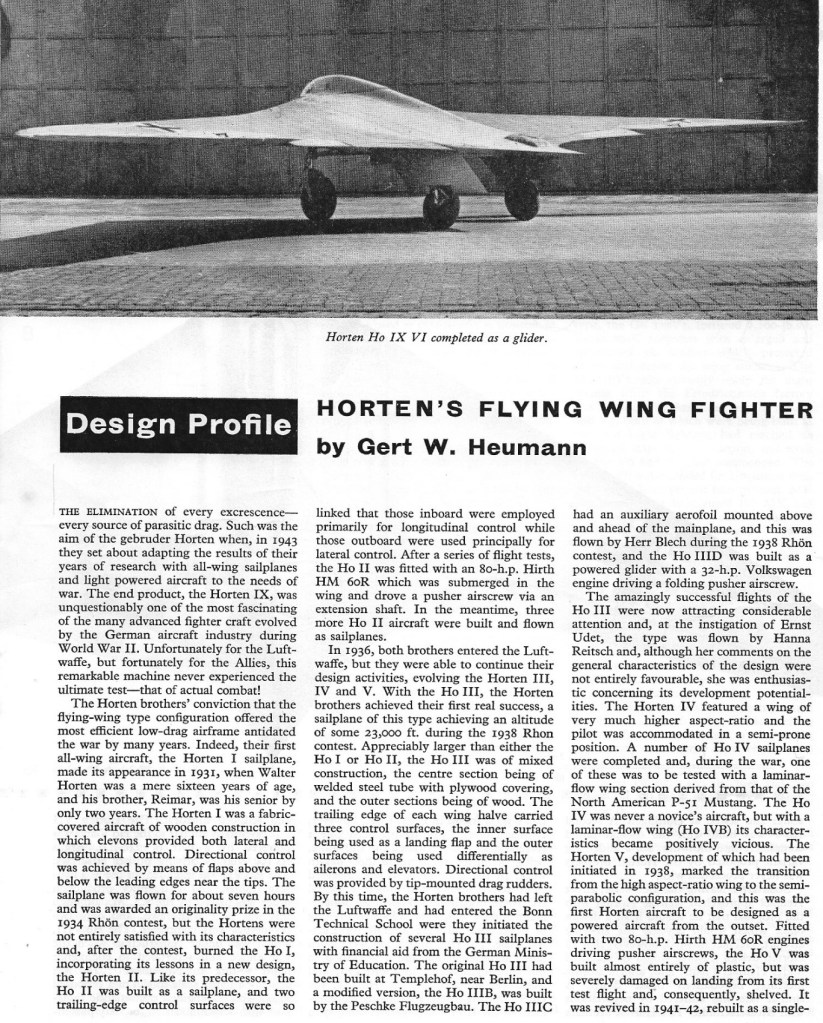 Horten Ho IX VI completed as a glider.

Design Profile

HORTEN'S FLYING WING FIGHTER

by Gert W. Heumann

THE ELIMINATION of every excrescence—every source of parasitic drag. Such was the aim of the gebruder Horten when, in 1943 they set about adapting the results of their years of research with all-wing sailplanes and light powered aircraft to the needs of war. The end product, the Horten IX, was unquestionably one of the most fascinating of the many advanced fighter craft evolved by the German aircraft industry during World War II. Unfortunately for the Luftwaffe, but fortunately for the Allies, this remarkable machine never experienced the ultimate test—that of actual combat!

The Horten brothers' conviction that the flying-wing type configuration offered the most efficient low-drag airframe antidated the war by many years. Indeed, their first all-wing aircraft, the Horten I sailplane, made its appearance in 1931, when Walter Horten was a mere sixteen years of age, and his brother, Reimar, was his senior by only two years. The Horten I was a fabric-covered aircraft of wooden construction in which elevons provided both lateral and longitudinal control. Directional control was achieved by means of flaps above and below the leading edges near the tips. The sailplane was flown for about seven hours and was awarded an originality prize in the 1934 Rhön contest, but the Hortens were not entirely satisfied with its characteristics and, after the contest, burned the Ho I, incorporating its lessons in a new design, the Horten II. Like its predecessor, the Ho II was built as a sailplane, and two trailing-edge control surfaces were so linked that those inboard were employed primarily for longitudinal control while those outboard were used principally for lateral control. After a series of flight tests, the Ho II was fitted with an 80-h.p. Hirth HM 60R which was submerged in the wing and drove a pusher airscrew via an extension shaft. In the meantime, three more Ho II aircraft were built and flown as sailplanes.

In 1936, both brothers entered the Luftwaffe, but they were able to continue their design activities, evolving the Horten III, IV and V. With the Ho III, the Horten brothers achieved their first real success, a sailplane of this type achieving an altitude of some 23,000 ft. during the 1938 Rhon contest. Appreciably larger than either the Ho I or Ho II, the Ho III was of mixed construction, the centre section being of welded steel tube with plywood covering, and the outer sections being of wood. The trailing edge of each wing halve carried three control surfaces, the inner surface being used as a landing flap and the outer surfaces being used differentially as ailerons and elevators. Directional control was provided by tip-mounted drag rudders. By this time, the Horten brothers had left the Luftwaffe and had entered the Bonn Technical School were they initiated the construction of several Ho III sailplanes with financial aid from the German Ministry of Education. The original Ho III had been built at Templehof, near Berlin, and a modified version, the Ho IIIB, was built by the Peschke Flugzeugbau. The Ho IIIC had an auxiliary aerofoil mounted above and ahead of the mainplane, and this was flown by Herr Blech during the 1938 Rhön contest, and the Ho IIID was built as a powered glider with a 32-h.p. Volkswagen engine driving a folding pusher airscrew.

The amazingly successful flights of the Ho III were now attracting considerable attention and, at the instigation of Ernst Udet, the type was flown by Hanna Reitsch and, although her comments on the general characteristics of the design were not entirely favourable, she was enthusiastic concerning its development potentialities. The Horten IV featured a wing of very much higher aspect-ratio and the pilot was accommodated in a semi-prone position. A number of Ho IV sailplanes were completed and, during the war, one of these was to be tested with a laminar-flow wing section derived from that of the North American P-51 Mustang. The Ho IV was never a novice's aircraft, but with a laminar-flow wing (Ho IVB) its characteristics became positively vicious. The Horten V, development of which had been initiated in 1938, marked the transition from the high aspect-ratio wing to the semi-parabolic configuration, and this was the first Horten aircraft to be designed as a powered aircraft from the outset. Fitted with two 80-h.p. Hirth HM 60R engines driving pusher airscrews, the Ho V was built almost entirely of plastic, but was severely damaged on landing from its first test flight and, consequently, shelved. It was revived in 1941–42, rebuilt as a single-